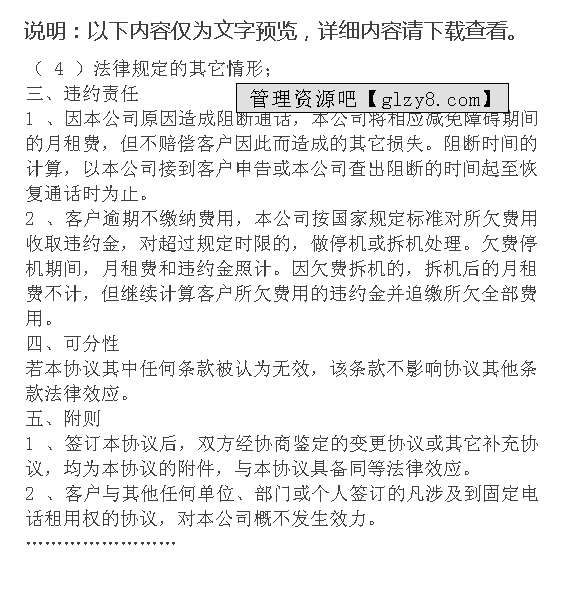 说明：以下内容仅为文字预览，详细内容请下载查看。

（ 4 ）法律规定的其它情形；

三、违约责任

管理资源吧【glzy8.com】

1 、因本公司原因造成阻断通话，本公司将相应减免障碍期间的月租费，但不赔偿客户因此而造成的其它损失。阻断时间的计算，以本公司接到客户申告或本公司查出阻断的时间起至恢复通话时为止。

2 、客户逾期不缴纳费用，本公司按国家规定标准对所欠费用收取违约金，对超过规定时限的，做停机或拆机处理。欠费停机期间，月租费和违约金照计。因欠费拆机的，拆机后的月租费不计，但继续计算客户所欠费用的违约金并追缴所欠全部费用。

四、可分性

若本协议其中任何条款被认为无效，该条款不影响协议其他条款法律效应。

五、附则

1 、签订本协议后，双方经协商鉴定的变更协议或其它补充协议，均为本协议的附件，与本协议具备同等法律效应。

2 、客户与其他任何单位、部门或个人签订的凡涉及到固定电话租用权的协议，对本公司概不发生效力。

……………………